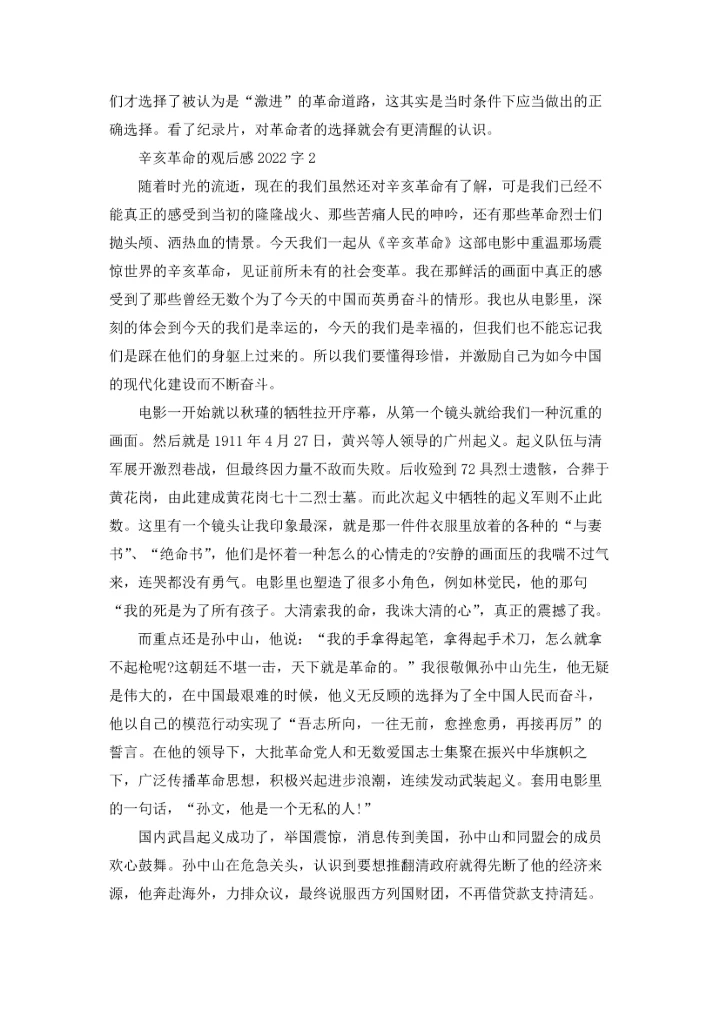 们才选择了被认为是“激进”的革命道路，这其实是当时条件下应当做出的正确选择。看了纪录片，对革命者的选择就会有更清醒的认识。

辛亥革命的观后感 2022 字 2

随着时光的流逝，现在的我们虽然还对辛亥革命有了解，可是我们已经不能真正的感受到当初的隆隆战火、那些苦痛人民的呻吟，还有那些革命烈士们抛头颅、洒热血的情景。今天我们一起从《辛亥革命》这部电影中重温那场震惊世界的辛亥革命，见证前所未有的社会变革。我在那鲜活的画面中真正的感受到了那些曾经无数个为了今天的中国而英勇奋斗的情形。我也从电影里，深刻的体会到今天的我们是幸运的，今天的我们是幸福的，但我们也不能忘记我们是踩在他们的身躯上过来的。所以我们要懂得珍惜，并激励自己为如今中国的现代化建设而不断奋斗。

电影一开始就以秋瑾的牺牲拉开序幕，从第一个镜头就给我们一种沉重的画面。然后就是 1911 年 4 月 27 日，黄兴等人领导的广州起义。起义队伍与清军展开激烈巷战，但最终因力量不敌而失败。后收殓到 72 具烈士遗骸，合葬于黄花岗，由此建成黄花岗七十二烈士墓。而此次起义中牺牲的起义军则不止此数。这里有一个镜头让我印象最深，就是那一件件衣服里放着的各种的“与妻书”、“绝命书”，他们是怀着一种怎么的心情走的?安静的画面压的我喘不过气来，连哭都没有勇气。电影里也塑造了很多小角色，例如林觉民，他的那句“我的死是为了所有孩子。大清索我的命，我诛大清的心”，真正的震撼了我。

而重点还是孙中山，他说：“我的手拿得起笔，拿得起手术刀，怎么就拿不起枪呢?这朝廷不堪一击，天下就是革命的。”我很敬佩孙中山先生，他无疑是伟大的，在中国最艰难的时候，他义无反顾的选择为了全中国人民而奋斗，他以自己的模范行动实现了“吾志所向，一往无前，愈挫愈勇，再接再厉”的誓言。在他的领导下，大批革命党人和无数爱国志士集聚在振兴中华旗帜之下，广泛传播革命思想，积极兴起进步浪潮，连续发动武装起义。套用电影里的一句话，“孙文，他是一个无私的人!”

国内武昌起义成功了，举国震惊，消息传到美国，孙中山和同盟会的成员欢心鼓舞。孙中山在危急关头，认识到要想推翻清政府就得先断了他的经济来源，他奔赴海外，力排众议，最终说服西方列国财团，不再借贷款支持清廷。